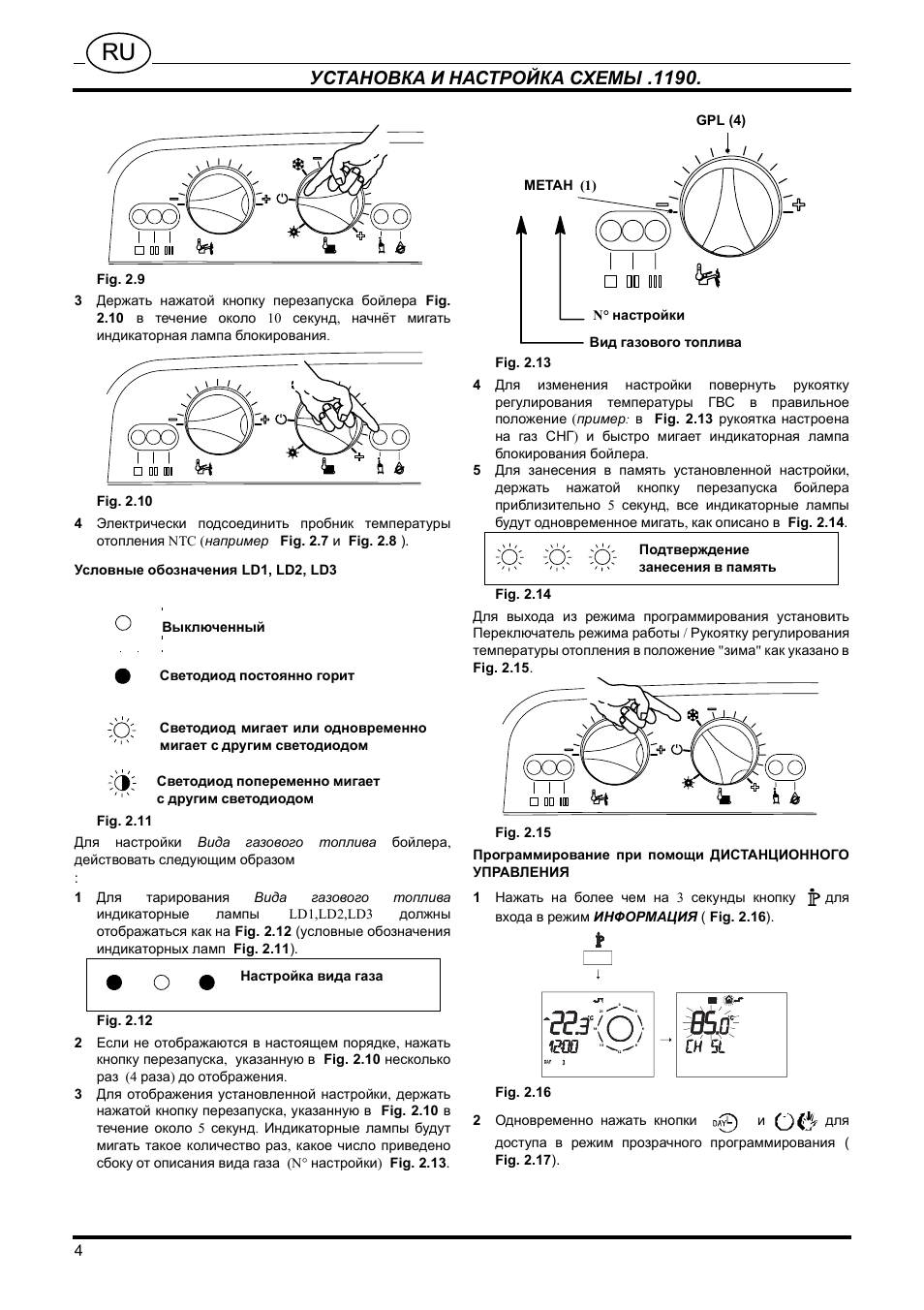 RU

УСТАНОВКА И НАСТРОЙКА СХЕМЫ .1190.

Fig. 2.9

3 Держать нажатой кнопку перезапуска бойлера Fig. 2.10 в течение около 10 секунд, начнёт мигать индикаторная лампа блокирования.

Fig. 2.10

4 Электрически подсоединить пробник температуры отопления NTC (например Fig. 2.7 и Fig. 2.8 ).

Условные обозначения LD1, LD2, LD3

Выключенный

Светодиод постоянно горит

Светодиод мигает или одновременно мигает с другим светодиодом

Светодиод попеременно мигает с другим светодиодом

Fig. 2.11

Для настройки Вида газового топлива бойлера, действовать следующим образом
:

1 Для тарирования Вида газового топлива индикаторные лампы LD1,LD2,LD3 должны отображаться как на Fig. 2.12 (условные обозначения индикаторных ламп Fig. 2.11).

Настройка вида газа

Fig. 2.12

2 Если не отображаются в настоящем порядке, нажать кнопку перезапуска, указанную в Fig. 2.10 несколько раз (4 раза) до отображения.

3 Для отображения установленной настройки, держать нажатой кнопку перезапуска, указанную в Fig. 2.10 в течение около 5 секунд. Индикаторные лампы будут мигать такое количество раз, какое число приведено сбоку от описания вида газа (N° настройки) Fig. 2.13.

GPL (4)

МЕТАН (1)

N° настройки

Вид газового топлива

Fig. 2.13

4 Для изменения настройки повернуть рукоятку регулирования температуры ГВС в правильное положение (пример: в Fig. 2.13 рукоятка настроена на газ СНГ) и быстро мигает индикаторная лампа блокирования бойлера.

5 Для занесения в память установленной настройки, держать нажатой кнопку перезапуска бойлера приблизительно 5 секунд, все индикаторные лампы будут одновременное мигать, как описано в Fig. 2.14.

Подтверждение занесения в память

Fig. 2.14

Для выхода из режима программирования установить Переключатель режима работы / Рукоятку регулирования температуры отопления в положение "зима" как указано в Fig. 2.15.

Fig. 2.15

Программирование при помощи ДИСТАНЦИОННОГО УПРАВЛЕНИЯ

1 Нажать на более чем на 3 секунды кнопку для входа в режим ИНФОРМАЦИЯ ( Fig. 2.16).

22.3
12:00
85.0
CH SL

Fig. 2.16

2 Одновременно нажать кнопки DAY и для доступа в режим прозрачного программирования ( Fig. 2.17).

4